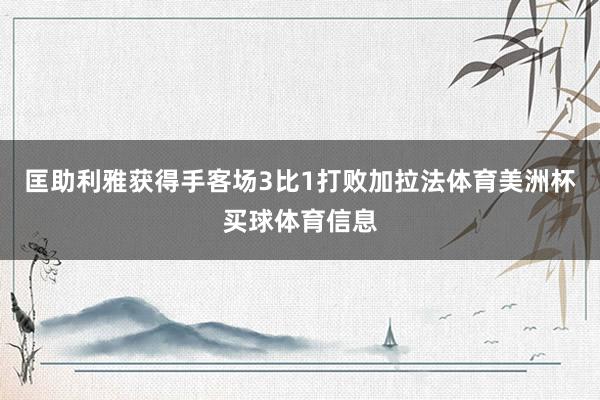 匡助利雅获得手客场3比1打败加拉法体育美洲杯买球体育信息